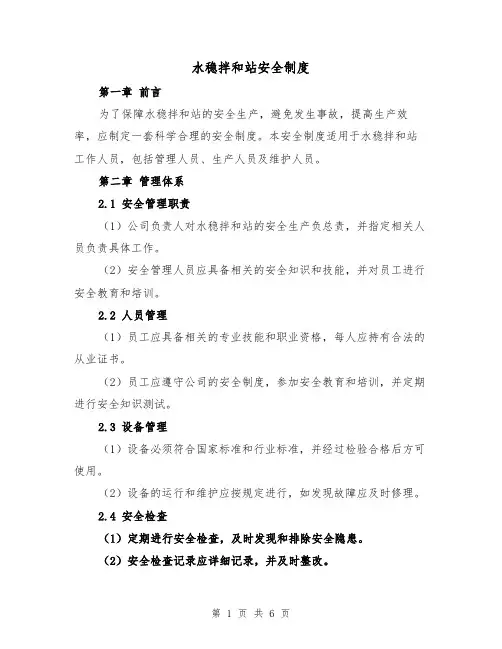 水稳拌和站安全制度

第一章 前言

为了保障水稳拌和站的安全生产，避免发生事故，提高生产效率，应制定一套科学合理的安全制度。本安全制度适用于水稳拌和站工作人员，包括管理人员、生产人员及维护人员。

第二章 管理体系

2.1 安全管理职责

（1）公司负责人对水稳拌和站的安全生产负总责，并指定相关人员负责具体工作。

（2）安全管理人员应具备相关的安全知识和技能，并对员工进行安全教育和培训。

2.2 人员管理

（1）员工应具备相关的专业技能和职业资格，每人应持有合法的从业证书。

（2）员工应遵守公司的安全制度，参加安全教育和培训，并定期进行安全知识测试。

2.3 设备管理

（1）设备必须符合国家标准和行业标准，并经过检验合格后方可使用。

（2）设备的运行和维护应按规定进行，如发现故障应及时修理。

2.4 安全检查

（1）定期进行安全检查，及时发现和排除安全隐患。

（2）安全检查记录应详细记录，并及时整改。

第 1 页 共 6 页